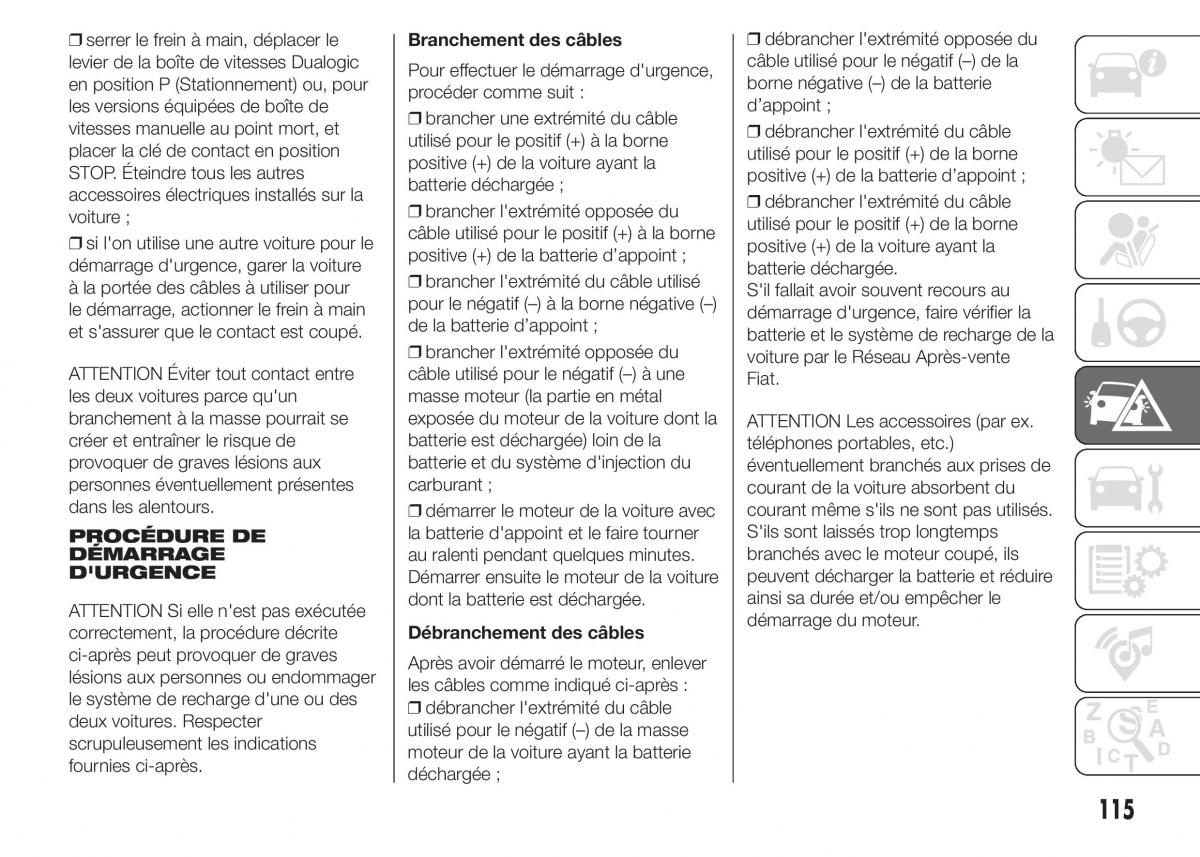 ❒ serrer le frein à main, déplacer le levier de la boîte de vitesses Dualogic en position P (Stationnement) ou, pour les versions équipées de boîte de vitesses manuelle au point mort, et placer la clé de contact en position STOP. Éteindre tous les autres accessoires électriques installés sur la voiture ;

❒ si l'on utilise une autre voiture pour le démarrage d'urgence, garer la voiture à la portée des câbles à utiliser pour le démarrage, actionner le frein à main et s'assurer que le contact est coupé.

ATTENTION Éviter tout contact entre les deux voitures parce qu'un branchement à la masse pourrait se créer et entraîner le risque de provoquer de graves lésions aux personnes éventuellement présentes dans les alentours.

PROCÉDURE DE DÉMARRAGE D'URGENCE

ATTENTION Si elle n'est pas exécutée correctement, la procédure décrite ci-après peut provoquer de graves lésions aux personnes ou endommager le système de recharge d'une ou des deux voitures. Respecter scrupuleusement les indications fournies ci-après.

Branchement des câbles

Pour effectuer le démarrage d'urgence, procéder comme suit :

❒ brancher une extrémité du câble utilisé pour le positif (+) à la borne positive (+) de la voiture ayant la batterie déchargée ;

❒ brancher l'extrémité opposée du câble utilisé pour le positif (+) à la borne positive (+) de la batterie d'appoint ;

❒ brancher l'extrémité du câble utilisé pour le négatif (–) à la borne négative (–) de la batterie d'appoint ;

❒ brancher l'extrémité opposée du câble utilisé pour le négatif (–) à une masse moteur (la partie en métal exposée du moteur de la voiture dont la batterie est déchargée) loin de la batterie et du système d'injection du carburant ;

❒ démarrer le moteur de la voiture avec la batterie d'appoint et le faire tourner au ralenti pendant quelques minutes. Démarrer ensuite le moteur de la voiture dont la batterie est déchargée.

Débranchement des câbles

Après avoir démarré le moteur, enlever les câbles comme indiqué ci-après :
❒ débrancher l'extrémité du câble utilisé pour le négatif (–) de la masse moteur de la voiture ayant la batterie déchargée ;

❒ débrancher l'extrémité opposée du câble utilisé pour le négatif (–) de la borne négative (–) de la batterie d'appoint ;

❒ débrancher l'extrémité du câble utilisé pour le positif (+) de la borne positive (+) de la batterie d'appoint ;

❒ débrancher l'extrémité du câble utilisé pour le positif (+) de la borne positive (+) de la voiture ayant la batterie déchargée.
S'il fallait avoir souvent recours au démarrage d'urgence, faire vérifier la batterie et le système de recharge de la voiture par le Réseau Après-vente Fiat.

ATTENTION Les accessoires (par ex. téléphones portables, etc.) éventuellement branchés aux prises de courant de la voiture absorbent du courant même s'ils ne sont pas utilisés. S'ils sont laissés trop longtemps branchés avec le moteur coupé, ils peuvent décharger la batterie et réduire ainsi sa durée et/ou empêcher le démarrage du moteur.

115